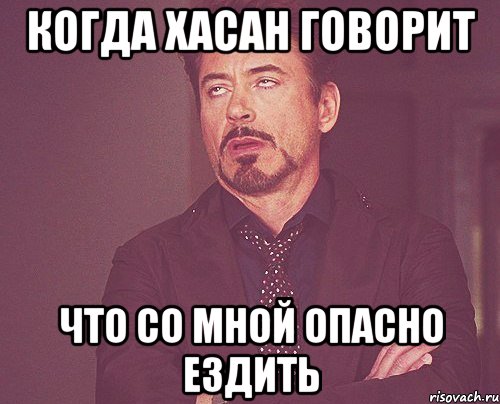 КОГДА ХАСАН ГОВОРИТ

ЧТО СО МНОЙ ОПАСНО ЕЗДИТЬ

risovach.ru